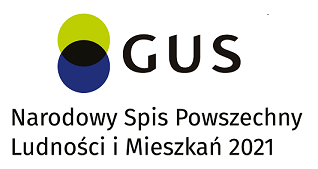 GUS

Narodowy Spis Powszechny Ludności i Mieszkań 2021